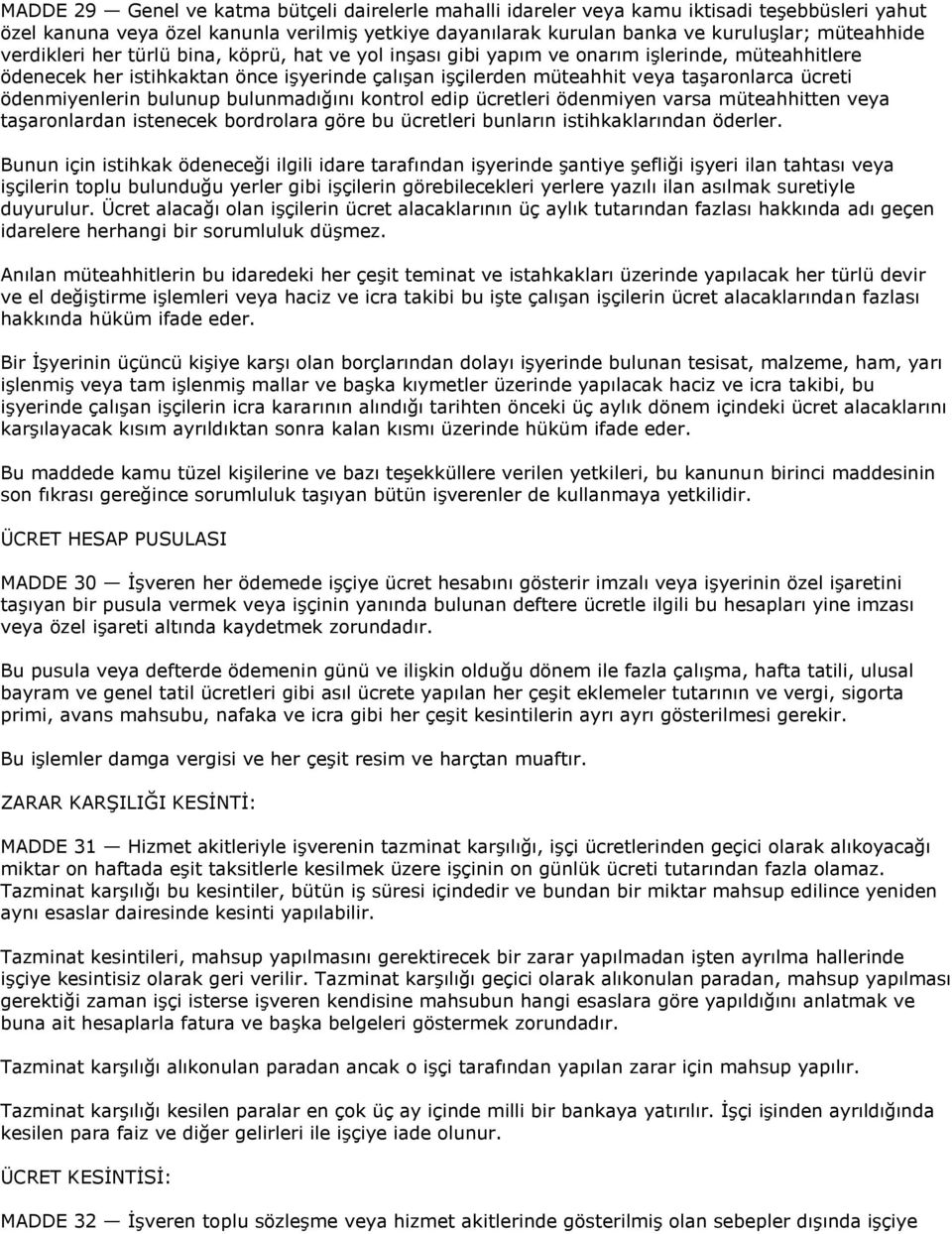 MADDE 29 — Genel ve katma bütçeli dairelerle mahalli idareler veya kamu iktisadi teşebbüsleri yahut özel kanuna veya özel kanunla verilmiş yetkiye dayanılarak kurulan banka ve kuruluşlar; müteahhide verdikleri her türlü bina, köprü, hat ve yol inşası gibi yapım ve onarım işlerinde, müteahhitlere ödenecek her istihkaktan önce işyerinde çalışan işçilerden müteahhit veya taşaronlarca ücreti ödenmiyenlerin bulunup bulunmadığını kontrol edip ücretleri ödenmiyen varsa müteahhitten veya taşaronlardan istenecek bordrolara göre bu ücretleri bunların istihkaklarından öderler.

Bunun için istihkak ödeneceği ilgili idare tarafından işyerinde şantiye şefliği işyeri ilan tahtası veya işçilerin toplu bulunduğu yerler gibi işçilerin görebilecekleri yerlere yazılı ilan asılmak suretiyle duyurulur. Ücret alacağı olan işçilerin ücret alacaklarının üç aylık tutarından fazlası hakkında adı geçen idarelere herhangi bir sorumluluk düşmez.

Anılan müteahhitlerin bu idaredeki her çeşit teminat ve istahkakları üzerinde yapılacak her türlü devir ve el değiştirme işlemleri veya haciz ve icra takibi bu işte çalışan işçilerin ücret alacaklarından fazlası hakkında hüküm ifade eder.

Bir İşyerinin üçüncü kişiye karşı olan borçlarından dolayı işyerinde bulunan tesisat, malzeme, ham, yarı işlenmiş veya tam işlenmiş mallar ve başka kıymetler üzerinde yapılacak haciz ve icra takibi, bu işyerinde çalışan işçilerin icra kararının alındığı tarihten önceki üç aylık dönem içindeki ücret alacaklarını karşılayacak kısım ayrıldıktan sonra kalan kısmı üzerinde hüküm ifade eder.

Bu maddede kamu tüzel kişilerine ve bazı teşekküllere verilen yetkileri, bu kanunun birinci maddesinin son fıkrası gereğince sorumluluk taşıyan bütün işverenler de kullanmaya yetkilidir.

ÜCRET HESAP PUSULASI

MADDE 30 — İşveren her ödemede işçiye ücret hesabını gösterir imzalı veya işyerinin özel işaretini taşıyan bir pusula vermek veya işçinin yanında bulunan deftere ücretle ilgili bu hesapları yine imzası veya özel işareti altında kaydetmek zorundadır.

Bu pusula veya defterde ödemenin günü ve ilişkin olduğu dönem ile fazla çalışma, hafta tatili, ulusal bayram ve genel tatil ücretleri gibi asıl ücrete yapılan her çeşit eklemeler tutarının ve vergi, sigorta primi, avans mahsubu, nafaka ve icra gibi her çeşit kesintilerin ayrı ayrı gösterilmesi gerekir.

Bu işlemler damga vergisi ve her çeşit resim ve harçtan muaftır.

ZARAR KARŞILIĞI KESİNTİ:

MADDE 31 — Hizmet akitleriyle işverenin tazminat karşılığı, işçi ücretlerinden geçici olarak alıkoyacağı miktar on haftada eşit taksitlerle kesilmek üzere işçinin on günlük ücreti tutarından fazla olamaz. Tazminat karşılığı bu kesintiler, bütün iş süresi içindedir ve bundan bir miktar mahsup edilince yeniden aynı esaslar dairesinde kesinti yapılabilir.

Tazminat kesintileri, mahsup yapılmasını gerektirecek bir zarar yapılmadan işten ayrılma hallerinde işçiye kesintisiz olarak geri verilir. Tazminat karşılığı geçici olarak alıkonulan paradan, mahsup yapılması gerektiği zaman işçi isterse işveren kendisine mahsubun hangi esaslara göre yapıldığını anlatmak ve buna ait hesaplarla fatura ve başka belgeleri göstermek zorundadır.

Tazminat karşılığı alıkonulan paradan ancak o işçi tarafından yapılan zarar için mahsup yapılır.

Tazminat karşılığı kesilen paralar en çok üç ay içinde milli bir bankaya yatırılır. İşçi işinden ayrıldığında kesilen para faiz ve diğer gelirleri ile işçiye iade olunur.

ÜCRET KESİNTİSİ:

MADDE 32 — İşveren toplu sözleşme veya hizmet akitlerinde gösterilmiş olan sebepler dışında işçiye